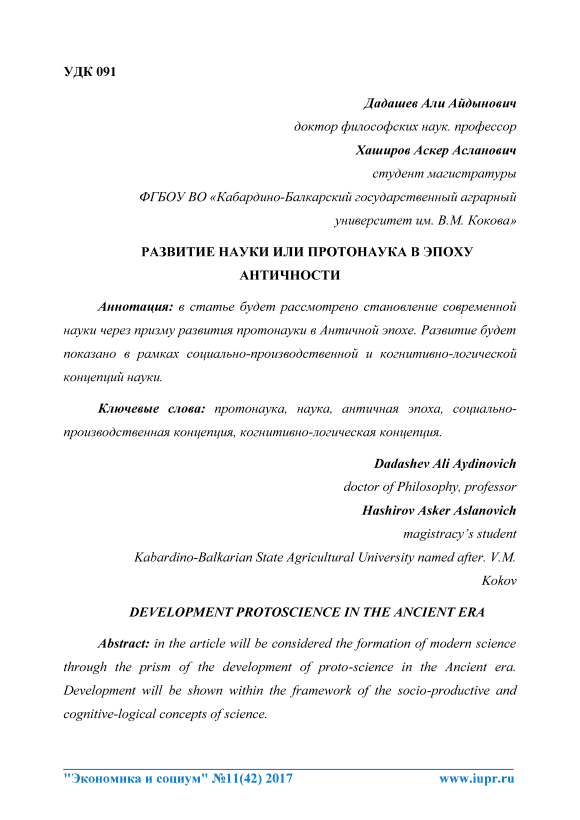 УДК 091

Дадашев Али Айдынович
доктор философских наук. профессор
Хаширов Аскер Асланович
студент магистратуры
ФГБОУ ВО «Кабардино-Балкарский государственный аграрный университет им. В.М. Кокова»

РАЗВИТИЕ НАУКИ ИЛИ ПРОТОНАУКА В ЭПОХУ АНТИЧНОСТИ

Аннотация: в статье будет рассмотрено становление современной науки через призму развития протонауки в Античной эпохе. Развитие будет показано в рамках социально-производственной и когнитивно-логической концепций науки.

Ключевые слова: протонаука, наука, античная эпоха, социально-производственная концепция, когнитивно-логическая концепция.

Dadashev Ali Aydinovich
doctor of Philosophy, professor
Hashirov Asker Aslanovich
magistracy's student
Kabardino-Balkarian State Agricultural University named after. V.M. Kokov

DEVELOPMENT PROTOSCIENCE IN THE ANCIENT ERA

Abstract: in the article will be considered the formation of modern science through the prism of the development of proto-science in the Ancient era. Development will be shown within the framework of the socio-productive and cognitive-logical concepts of science.

"Экономика и социум" №11(42) 2017 www.iupr.ru